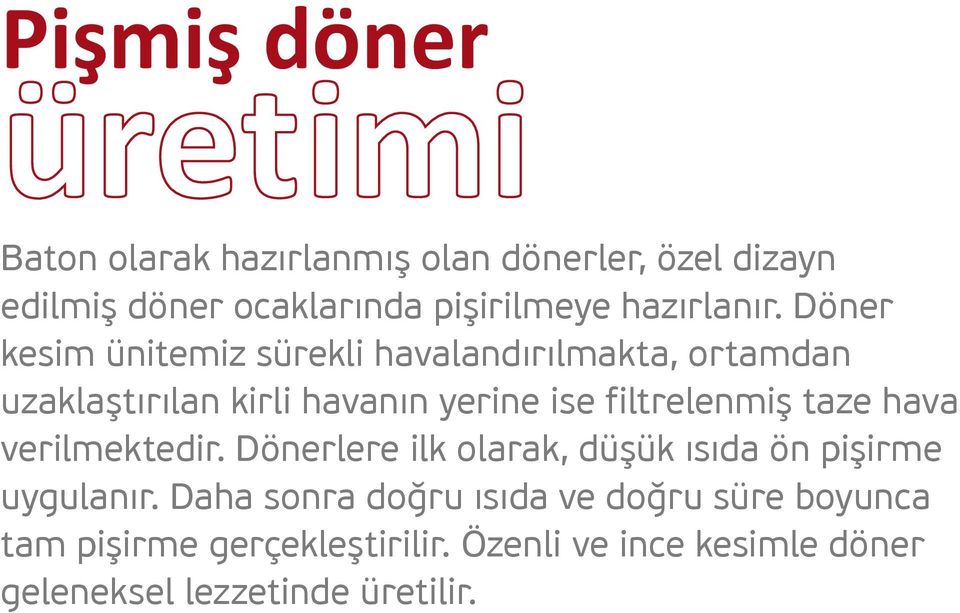 Pişmiş döner
üretimi

Baton olarak hazırlanmış olan dönerler, özel dizayn edilmiş döner ocaklarında pişirilmeye hazırlanır. Döner kesim ünitemiz sürekli havalandırılmakta, ortamdan uzaklaştırılan kirli havanın yerine ise filtrelenmiş taze hava verilmektedir. Dönerlere ilk olarak, düşük ısıda ön pişirme uygulanır. Daha sonra doğru ısıda ve doğru süre boyunca tam pişirme gerçekleştirilir. Özenli ve ince kesimle döner geleneksel lezzetinde üretilir.